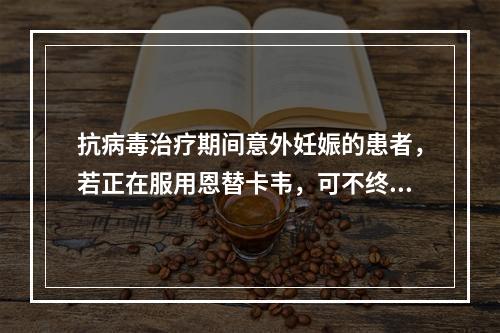 抗病毒治疗期间意外妊娠的患者，若正在服用恩替卡韦，可不终...